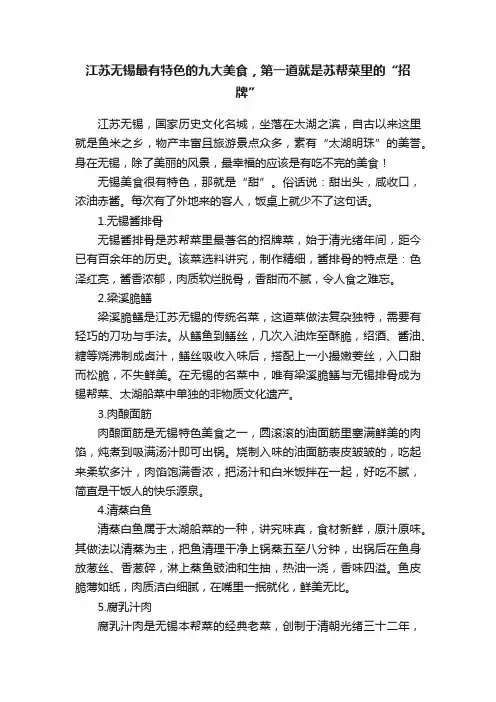 江苏无锡最有特色的九大美食，第一道就是苏帮菜里的“招牌”

江苏无锡，国家历史文化名城，坐落在太湖之滨，自古以来这里就是鱼米之乡，物产丰富且旅游景点众多，素有“太湖明珠”的美誉。身在无锡，除了美丽的风景，最幸福的应该是有吃不完的美食！

无锡美食很有特色，那就是“甜”。俗话说：甜出头，咸收口，浓油赤酱。每次有了外地来的客人，饭桌上就少不了这句话。

1.无锡酱排骨

无锡酱排骨是苏帮菜里最著名的招牌菜，始于清光绪年间，距今已有百余年的历史。该菜选料讲究，制作精细，酱排骨的特点是：色泽红亮，酱香浓郁，肉质软烂脱骨，香甜而不腻，令人食之难忘。

2.梁溪脆鳝

梁溪脆鳝是江苏无锡的传统名菜，这道菜做法复杂独特，需要有轻巧的刀功与手法。从鳝鱼到鳝丝，几次入油炸至酥脆，绍酒、酱油、糖等烧沸制成卤汁，鳝丝吸收入味后，搭配上一小撮嫩姜丝，入口甜而松脆，不失鲜美。在无锡的名菜中，唯有梁溪脆鳝与无锡排骨成为锡帮菜、太湖船菜中单独的非物质文化遗产。

3.肉酿面筋

肉酿面筋是无锡特色美食之一，圆滚滚的油面筋里塞满鲜美的肉馅，炖煮到吸满汤汁即可出锅。烧制入味的油面筋表皮皱皱的，吃起来柔软多汁，肉馅饱满香浓，把汤汁和白米饭拌在一起，好吃不腻，简直是干饭人的快乐源泉。

4.清蒸白鱼

清蒸白鱼属于太湖船菜的一种，讲究味真，食材新鲜，原汁原味。其做法以清蒸为主，把鱼清理干净上锅蒸五至八分钟，出锅后在鱼身放葱丝、香葱碎，淋上蒸鱼豉油和生抽，热油一浇，香味四溢。鱼皮脆薄如纸，肉质洁白细腻，在嘴里一抿就化，鲜美无比。

5.腐乳汁肉

腐乳汁肉是无锡本帮菜的经典老菜，创制于清朝光绪三十二年，